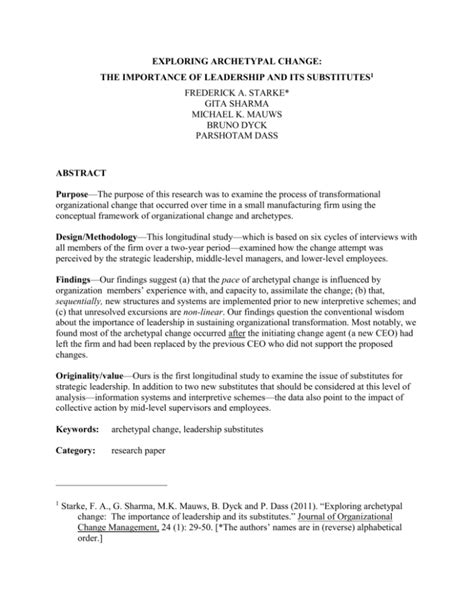 EXPLORING ARCHETYPAL CHANGE:
THE IMPORTANCE OF LEADERSHIP AND ITS SUBSTITUTES$^1$

FREDERICK A. STARKE*
GITA SHARMA
MICHAEL K. MAUWS
BRUNO DYCK
PARSHOTAM DASS

ABSTRACT

Purpose—The purpose of this research was to examine the process of transformational organizational change that occurred over time in a small manufacturing firm using the conceptual framework of organizational change and archetypes.

Design/Methodology—This longitudinal study—which is based on six cycles of interviews with all members of the firm over a two-year period—examined how the change attempt was perceived by the strategic leadership, middle-level managers, and lower-level employees.

Findings—Our findings suggest (a) that the pace of archetypal change is influenced by organization members' experience with, and capacity to, assimilate the change; (b) that, sequentially, new structures and systems are implemented prior to new interpretive schemes; and (c) that unresolved excursions are non-linear. Our findings question the conventional wisdom about the importance of leadership in sustaining organizational transformation. Most notably, we found most of the archetypal change occurred after the initiating change agent (a new CEO) had left the firm and had been replaced by the previous CEO who did not support the proposed changes.

Originality/value—Ours is the first longitudinal study to examine the issue of substitutes for strategic leadership. In addition to two new substitutes that should be considered at this level of analysis—information systems and interpretive schemes—the data also point to the impact of collective action by mid-level supervisors and employees.

Keywords: archetypal change, leadership substitutes

Category: research paper

$^1$ Starke, F. A., G. Sharma, M.K. Mauws, B. Dyck and P. Dass (2011). "Exploring archetypal change: The importance of leadership and its substitutes." Journal of Organizational Change Management, 24 (1): 29-50. [*The authors' names are in (reverse) alphabetical order.]